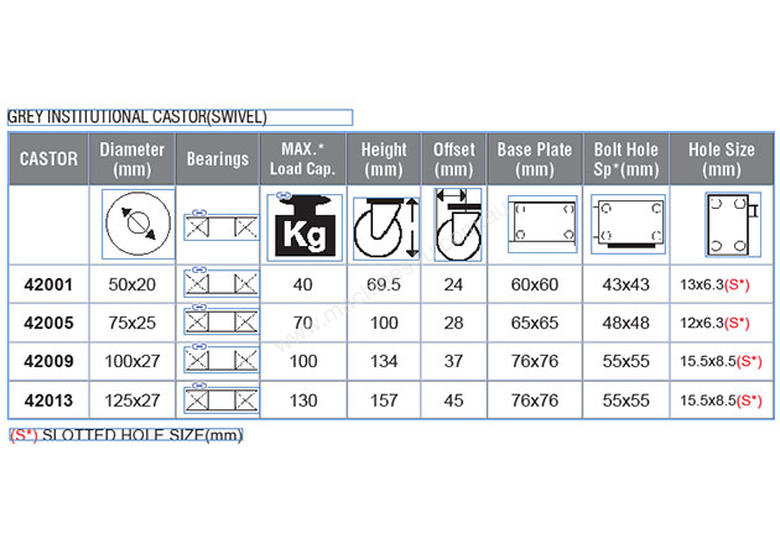 GREY INSTITUTIONAL CASTOR(SWIVEL)

| CASTOR | Diameter (mm) | Bearings | MAX.* Load Cap. | Height (mm) | Offset (mm) | Base Plate (mm) | Bolt Hole Sp*(mm) | Hole Size (mm) |
|---|---|---|---|---|---|---|---|---|
| | | | Kg | | | | | |
| 42001 | 50x20 | | 40 | 69.5 | 24 | 60x60 | 43x43 | 13x6.3(S*) |
| 42005 | 75x25 | | 70 | 100 | 28 | 65x65 | 48x48 | 12x6.3(S*) |
| 42009 | 100x27 | | 100 | 134 | 37 | 76x76 | 55x55 | 15.5x8.5(S*) |
| 42013 | 125x27 | | 130 | 157 | 45 | 76x76 | 55x55 | 15.5x8.5(S*) |

(S*) SLOTTED HOLE SIZE(mm)